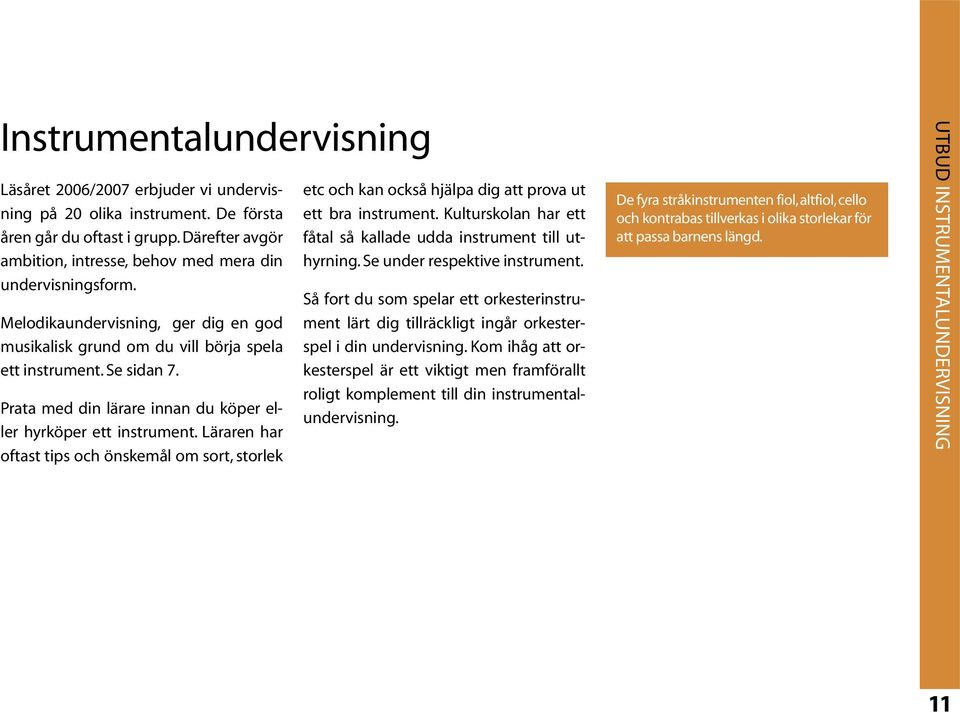 Instrumentalundervisning

Läsåret 2006/2007 erbjuder vi undervisning på 20 olika instrument. De första åren går du oftast i grupp. Därefter avgör ambition, intresse, behov med mera din undervisningsform.

Melodikaundervisning, ger dig en god musikalisk grund om du vill börja spela ett instrument. Se sidan 7.

Prata med din lärare innan du köper eller hyrköper ett instrument. Läraren har oftast tips och önskemål om sort, storlek etc och kan också hjälpa dig att prova ut ett bra instrument. Kulturskolan har ett fåtal så kallade udda instrument till uthyrning. Se under respektive instrument.

Så fort du som spelar ett orkesterinstrument lärt dig tillräckligt ingår orkesterspel i din undervisning. Kom ihåg att orkesterspel är ett viktigt men framförallt roligt komplement till din instrumentalundervisning.

De fyra stråkinstrumenten fiol, altfiol, cello och kontrabas tillverkas i olika storlekar för att passa barnens längd.

UTBUD INSTRUMENTALUNDERVISNING

11